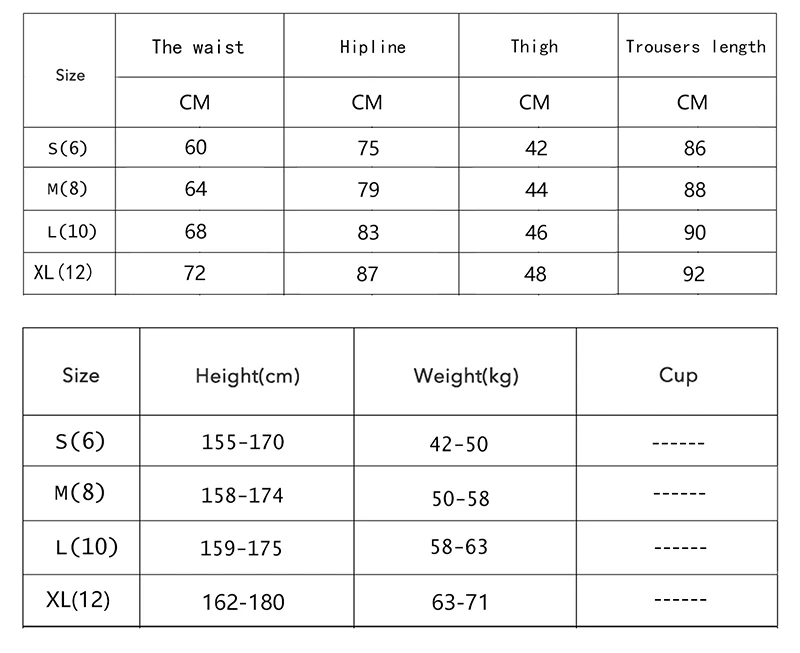 | Size | The waist | Hipline | Thigh | Trousers length |
|---|---|---|---|---|
| | CM | CM | CM | CM |
| S(6) | 60 | 75 | 42 | 86 |
| M(8) | 64 | 79 | 44 | 88 |
| L(10) | 68 | 83 | 46 | 90 |
| XL(12) | 72 | 87 | 48 | 92 |

| Size | Height(cm) | Weight(kg) | Cup |
|---|---|---|---|
| S(6) | 155-170 | 42-50 | ------ |
| M(8) | 158-174 | 50-58 | ------ |
| L(10) | 159-175 | 58-63 | ------ |
| XL(12) | 162-180 | 63-71 | ------ |